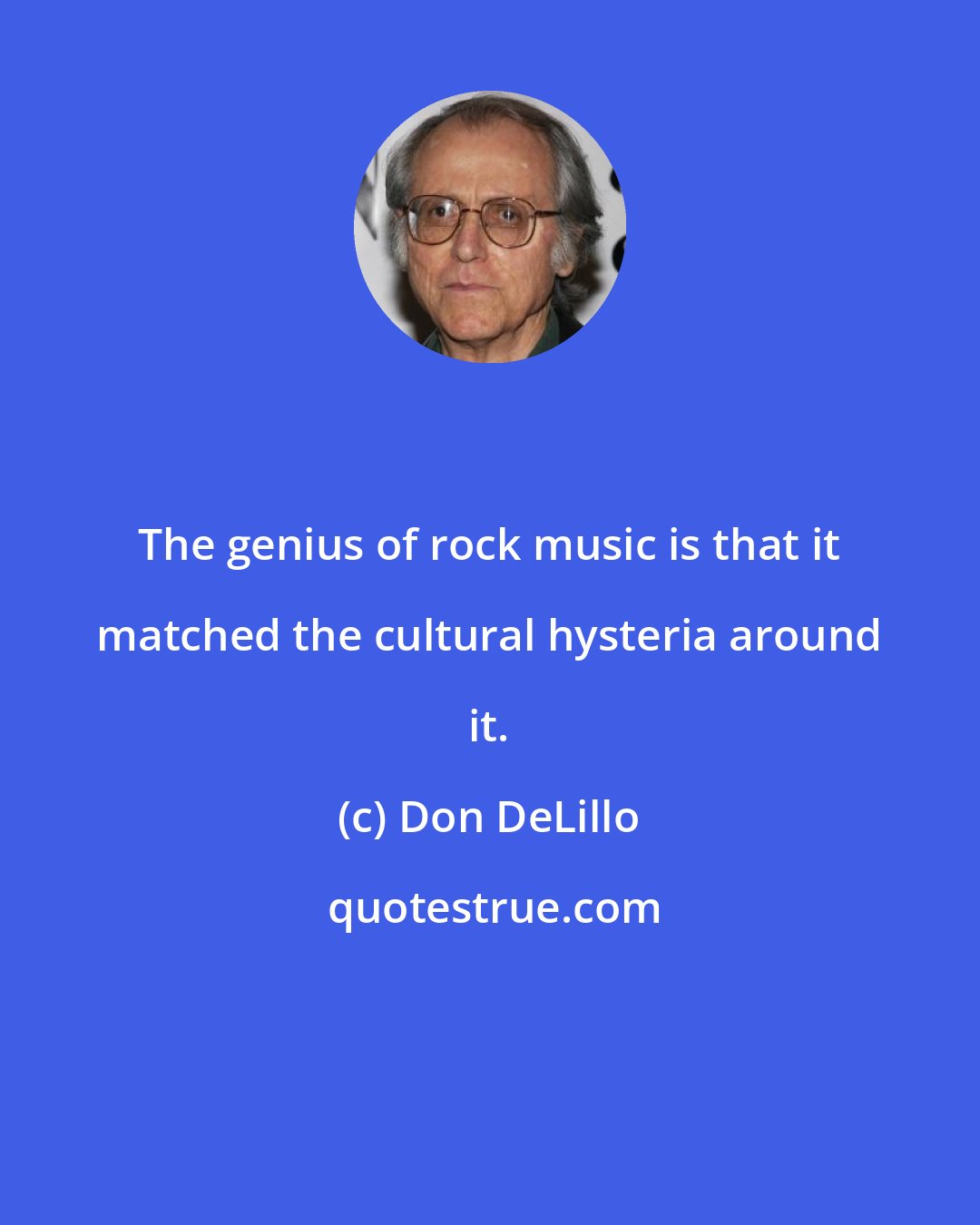 The genius of rock music is that it matched the cultural hysteria around it.

(c) Don DeLillo

quotestrue.com